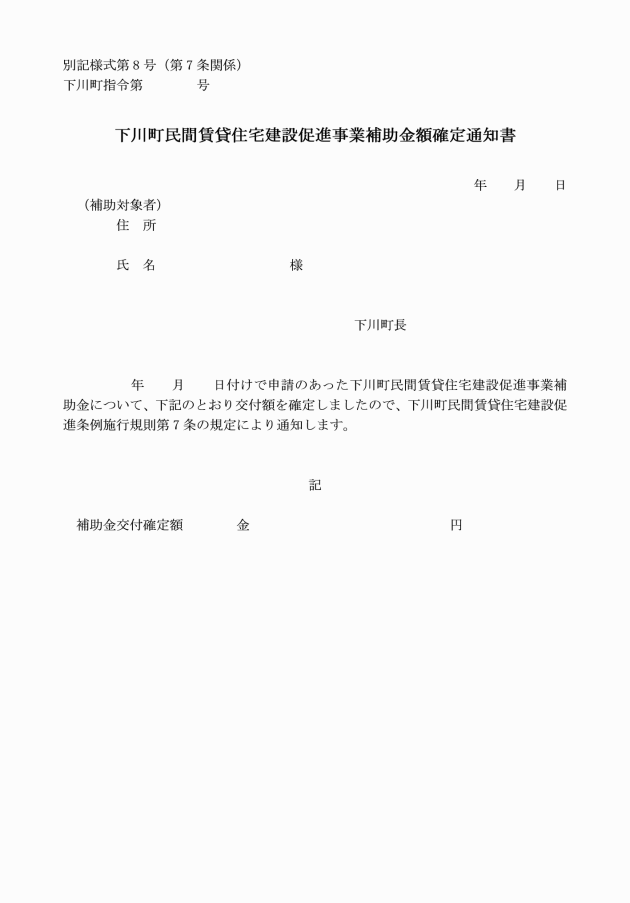 別記様式第８号（第７条関係）
下川町指令第　　　　号

下川町民間賃貸住宅建設促進事業補助金額確定通知書

年　　月　　日

（補助対象者）
住　所

氏　名　　　　　　　　　様

下川町長

年　　月　　日付けで申請のあった下川町民間賃貸住宅建設促進事業補助金について、下記のとおり交付額を確定しましたので、下川町民間賃貸住宅建設促進条例施行規則第７条の規定により通知します。

記

補助金交付確定額　　　　金　　　　　　　　　　　　円